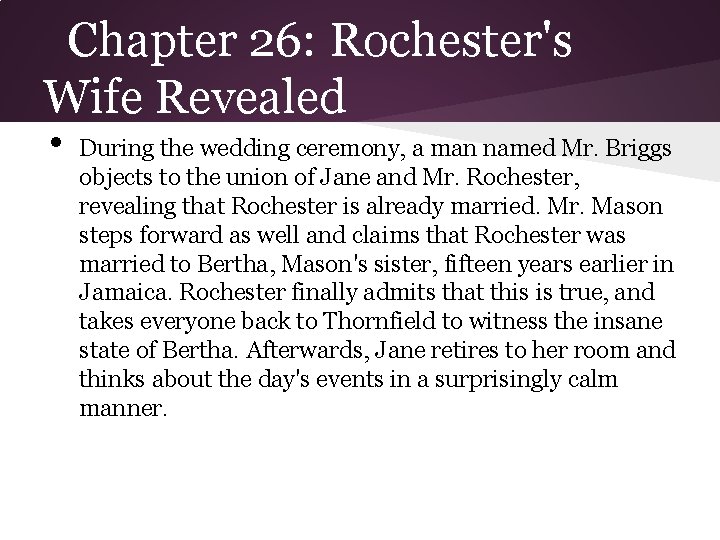 Chapter 26: Rochester's Wife Revealed

• During the wedding ceremony, a man named Mr. Briggs objects to the union of Jane and Mr. Rochester, revealing that Rochester is already married. Mr. Mason steps forward as well and claims that Rochester was married to Bertha, Mason's sister, fifteen years earlier in Jamaica. Rochester finally admits that this is true, and takes everyone back to Thornfield to witness the insane state of Bertha. Afterwards, Jane retires to her room and thinks about the day's events in a surprisingly calm manner.